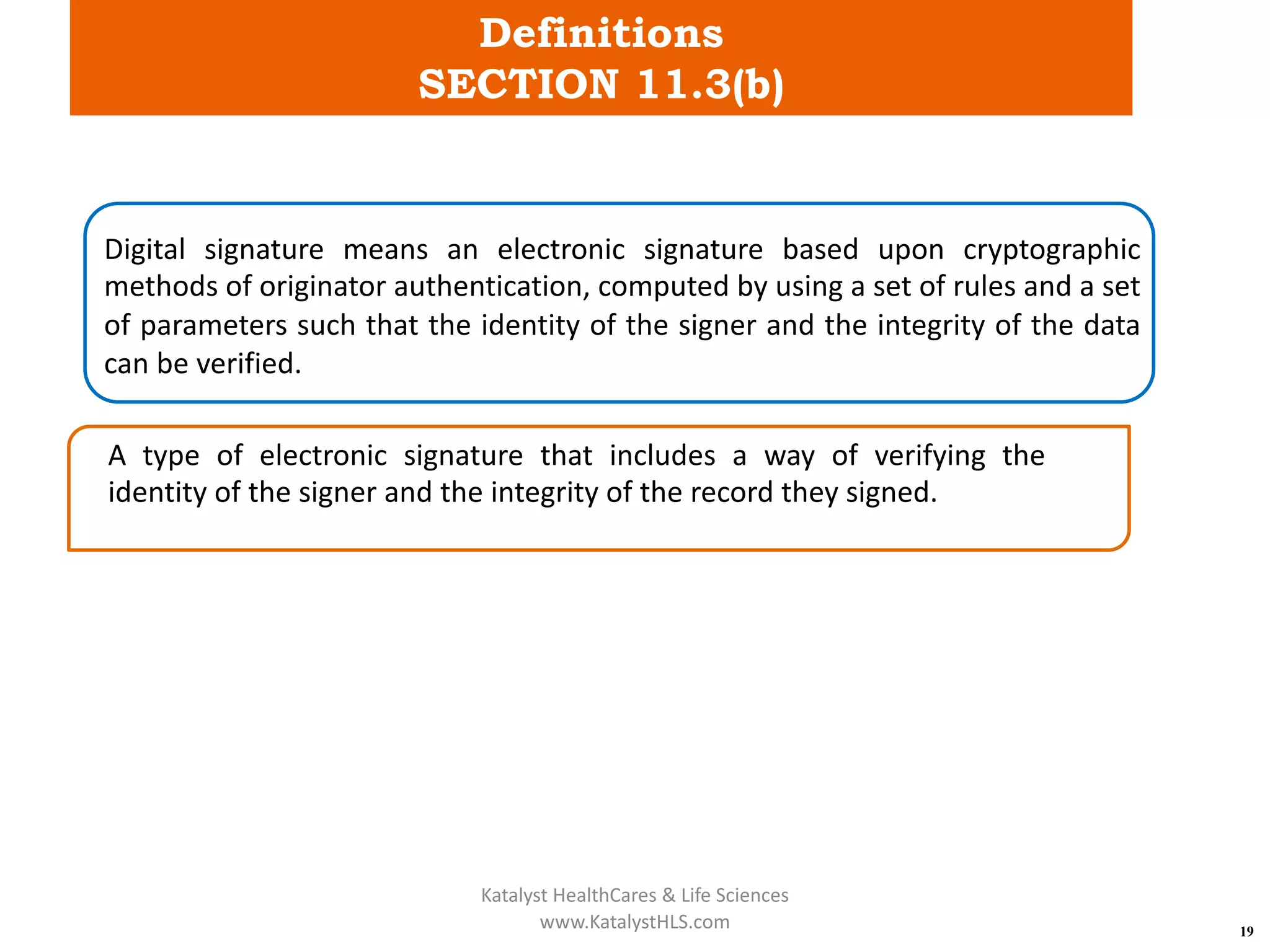 Definitions
SECTION 11.3(b)

Digital signature means an electronic signature based upon cryptographic methods of originator authentication, computed by using a set of rules and a set of parameters such that the identity of the signer and the integrity of the data can be verified.

A type of electronic signature that includes a way of verifying the identity of the signer and the integrity of the record they signed.

Katalyst HealthCares & Life Sciences
www.KatalystHLS.com

19